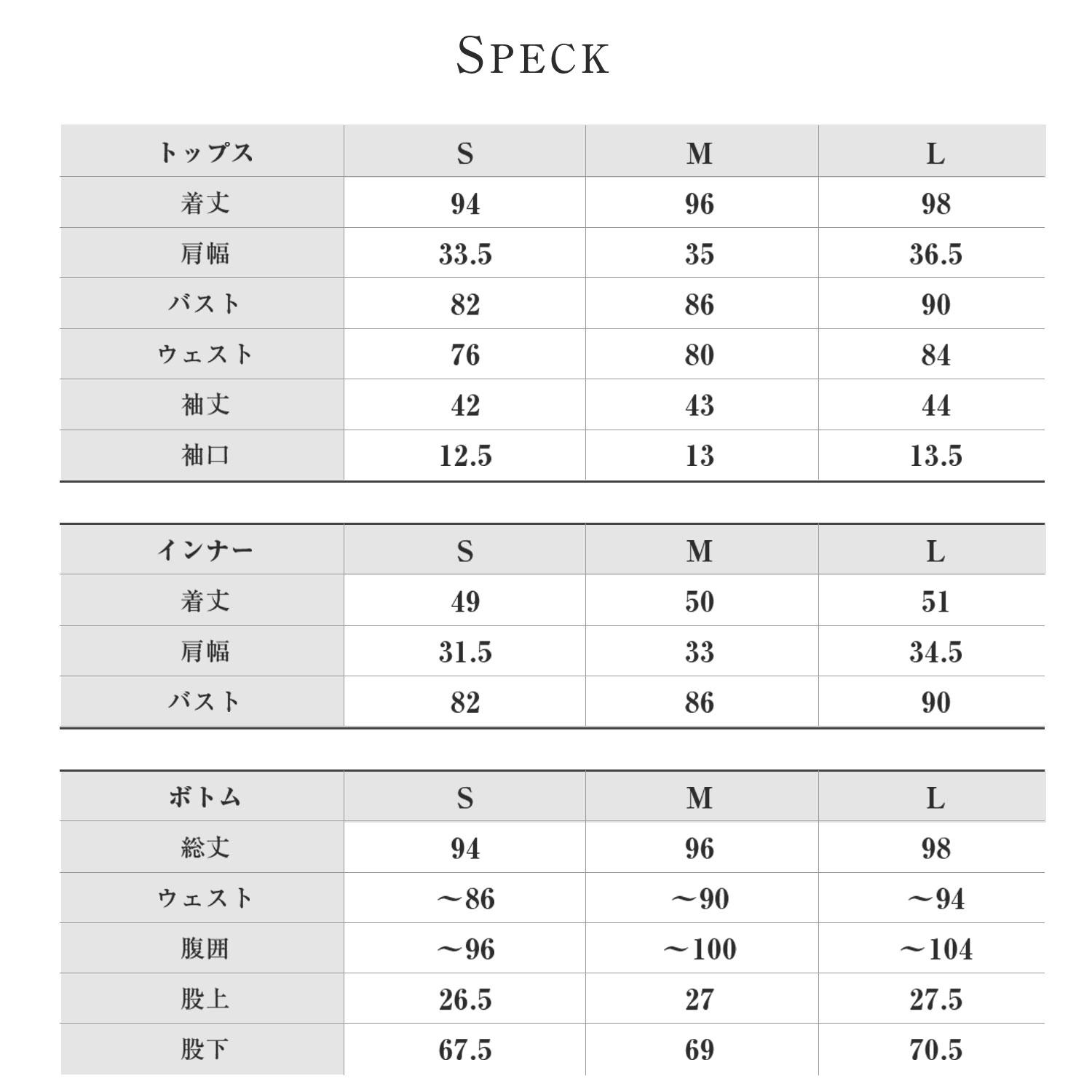 SPECK

| トップス | S | M | L |
|---|---|---|---|
| 着丈 | 94 | 96 | 98 |
| 肩幅 | 33.5 | 35 | 36.5 |
| バスト | 82 | 86 | 90 |
| ウェスト | 76 | 80 | 84 |
| 袖丈 | 42 | 43 | 44 |
| 袖口 | 12.5 | 13 | 13.5 |

| インナー | S | M | L |
|---|---|---|---|
| 着丈 | 49 | 50 | 51 |
| 肩幅 | 31.5 | 33 | 34.5 |
| バスト | 82 | 86 | 90 |

| ボトム | S | M | L |
|---|---|---|---|
| 総丈 | 94 | 96 | 98 |
| ウェスト | ～86 | ～90 | ～94 |
| 腹囲 | ～96 | ～100 | ～104 |
| 股上 | 26.5 | 27 | 27.5 |
| 股下 | 67.5 | 69 | 70.5 |